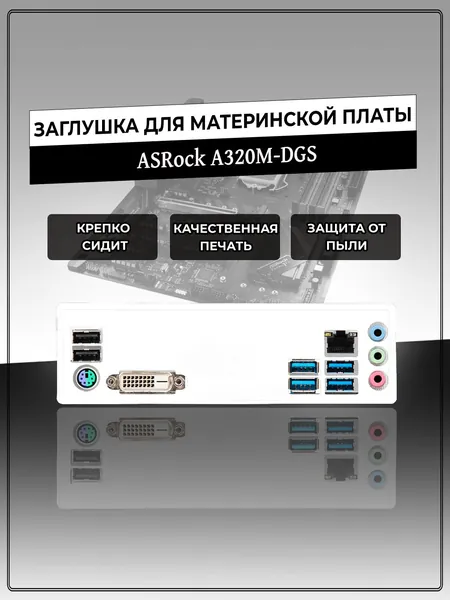 ЗАГЛУШКА ДЛЯ МАТЕРИНСКОЙ ПЛАТЫ

ASRock A320M-DGS

КРЕПКО СИДИТ

КАЧЕСТВЕННАЯ ПЕЧАТЬ

ЗАЩИТА ОТ ПЫЛИ